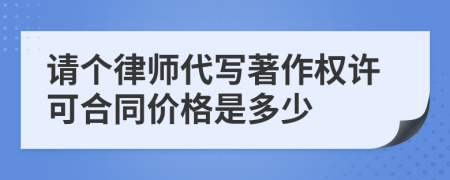 请个律师代写著作权许可合同价格是多少